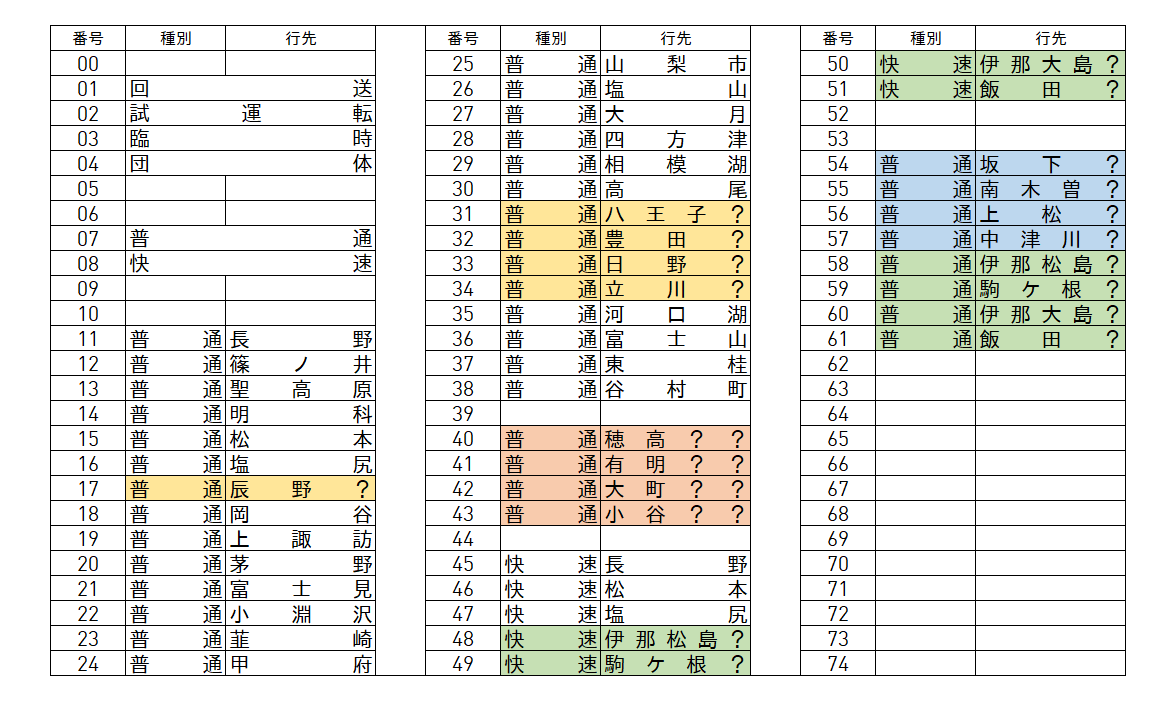 | 番号 | 種別 | 行先 |
|---|---|---|
| 00 | | |
| 01 | 回送 | |
| 02 | 試運転 | |
| 03 | 臨時 | |
| 04 | 団体 | |
| 05 | | |
| 06 | | |
| 07 | 普通 | |
| 08 | 快速 | |
| 09 | | |
| 10 | | |
| 11 | 普通 | 長野 |
| 12 | 普通 | 篠ノ井 |
| 13 | 普通 | 聖高原 |
| 14 | 普通 | 明科 |
| 15 | 普通 | 松本 |
| 16 | 普通 | 塩尻 |
| 17 | 普通 | 辰野？ |
| 18 | 普通 | 岡谷 |
| 19 | 普通 | 上諏訪 |
| 20 | 普通 | 茅野 |
| 21 | 普通 | 富士見 |
| 22 | 普通 | 小淵沢 |
| 23 | 普通 | 韮崎 |
| 24 | 普通 | 甲府 |

| 番号 | 種別 | 行先 |
|---|---|---|
| 25 | 普通 | 山梨市 |
| 26 | 普通 | 塩山 |
| 27 | 普通 | 大月 |
| 28 | 普通 | 四方津 |
| 29 | 普通 | 相模湖 |
| 30 | 普通 | 高尾 |
| 31 | 普通 | 八王子？ |
| 32 | 普通 | 豊田？ |
| 33 | 普通 | 日野？ |
| 34 | 普通 | 立川？ |
| 35 | 普通 | 河口湖 |
| 36 | 普通 | 富士山 |
| 37 | 普通 | 東桂 |
| 38 | 普通 | 谷村町 |
| 39 | | |
| 40 | 普通 | 穂高？？ |
| 41 | 普通 | 有明？？ |
| 42 | 普通 | 大町？？ |
| 43 | 普通 | 小谷？？ |
| 44 | | |
| 45 | 快速 | 長野 |
| 46 | 快速 | 松本 |
| 47 | 快速 | 塩尻 |
| 48 | 快速 | 伊那松島？ |
| 49 | 快速 | 駒ケ根？ |

| 番号 | 種別 | 行先 |
|---|---|---|
| 50 | 快速 | 伊那大島？ |
| 51 | 快速 | 飯田？ |
| 52 | | |
| 53 | | |
| 54 | 普通 | 坂下？ |
| 55 | 普通 | 南木曽？ |
| 56 | 普通 | 上松？ |
| 57 | 普通 | 中津川？ |
| 58 | 普通 | 伊那松島？ |
| 59 | 普通 | 駒ケ根？ |
| 60 | 普通 | 伊那大島？ |
| 61 | 普通 | 飯田？ |
| 62 | | |
| 63 | | |
| 64 | | |
| 65 | | |
| 66 | | |
| 67 | | |
| 68 | | |
| 69 | | |
| 70 | | |
| 71 | | |
| 72 | | |
| 73 | | |
| 74 | | |